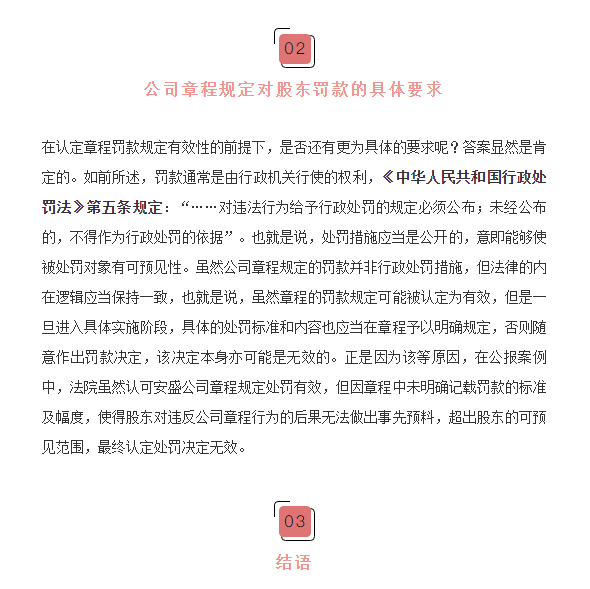 02

公司章程规定对股东罚款的具体要求

在认定章程罚款规定有效性的前提下，是否还有更为具体的要求呢？答案显然是肯定的。如前所述，罚款通常是由行政机关行使的权利，《中华人民共和国行政处罚法》第五条规定：“……对违法行为给予行政处罚的规定必须公布；未经公布的，不得作为行政处罚的依据”。也就是说，处罚措施应当是公开的，意即能够使被处罚对象有可预见性。虽然公司章程规定的罚款并非行政处罚措施，但法律的内在逻辑应当保持一致，也就是说，虽然章程的罚款规定可能被认定为有效，但是一旦进入具体实施阶段，具体的处罚标准和内容也应当在章程予以明确规定，否则随意作出罚款决定，该决定本身亦可能是无效的。正是因为该等原因，在公报案例中，法院虽然认可安盛公司章程规定处罚有效，但因章程中未明确记载罚款的标准及幅度，使得股东对违反公司章程行为的后果无法做出事先预料，超出股东的可预见范围，最终认定处罚决定无效。

03

结语